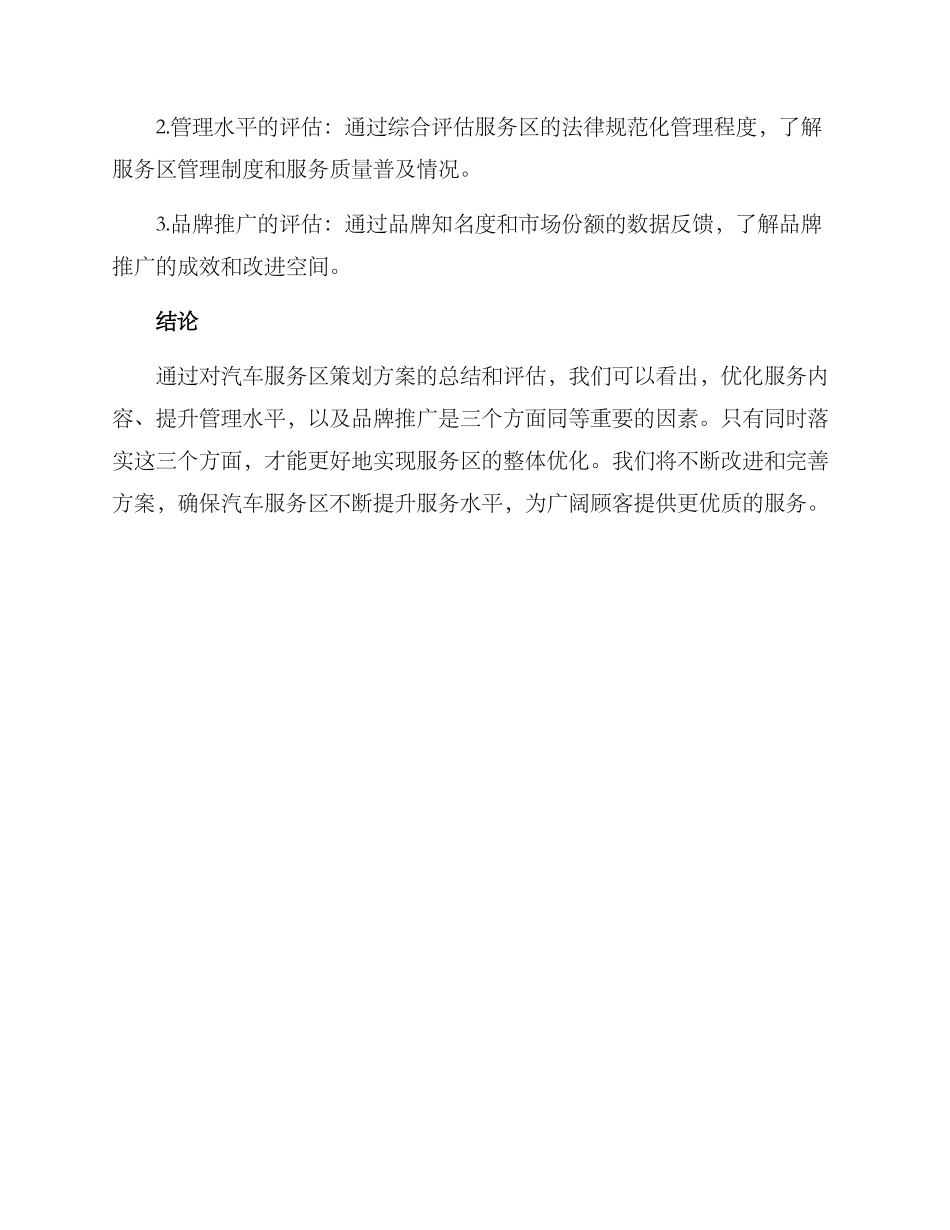 2.管理水平的评估：通过综合评估服务区的法律规范化管理程度，了解服务区管理制度和服务质量普及情况。

3.品牌推广的评估：通过品牌知名度和市场份额的数据反馈，了解品牌推广的成效和改进空间。

结论

通过对汽车服务区策划方案的总结和评估，我们可以看出，优化服务内容、提升管理水平，以及品牌推广是三个方面同等重要的因素。只有同时落实这三个方面，才能更好地实现服务区的整体优化。我们将不断改进和完善方案，确保汽车服务区不断提升服务水平，为广阔顾客提供更优质的服务。